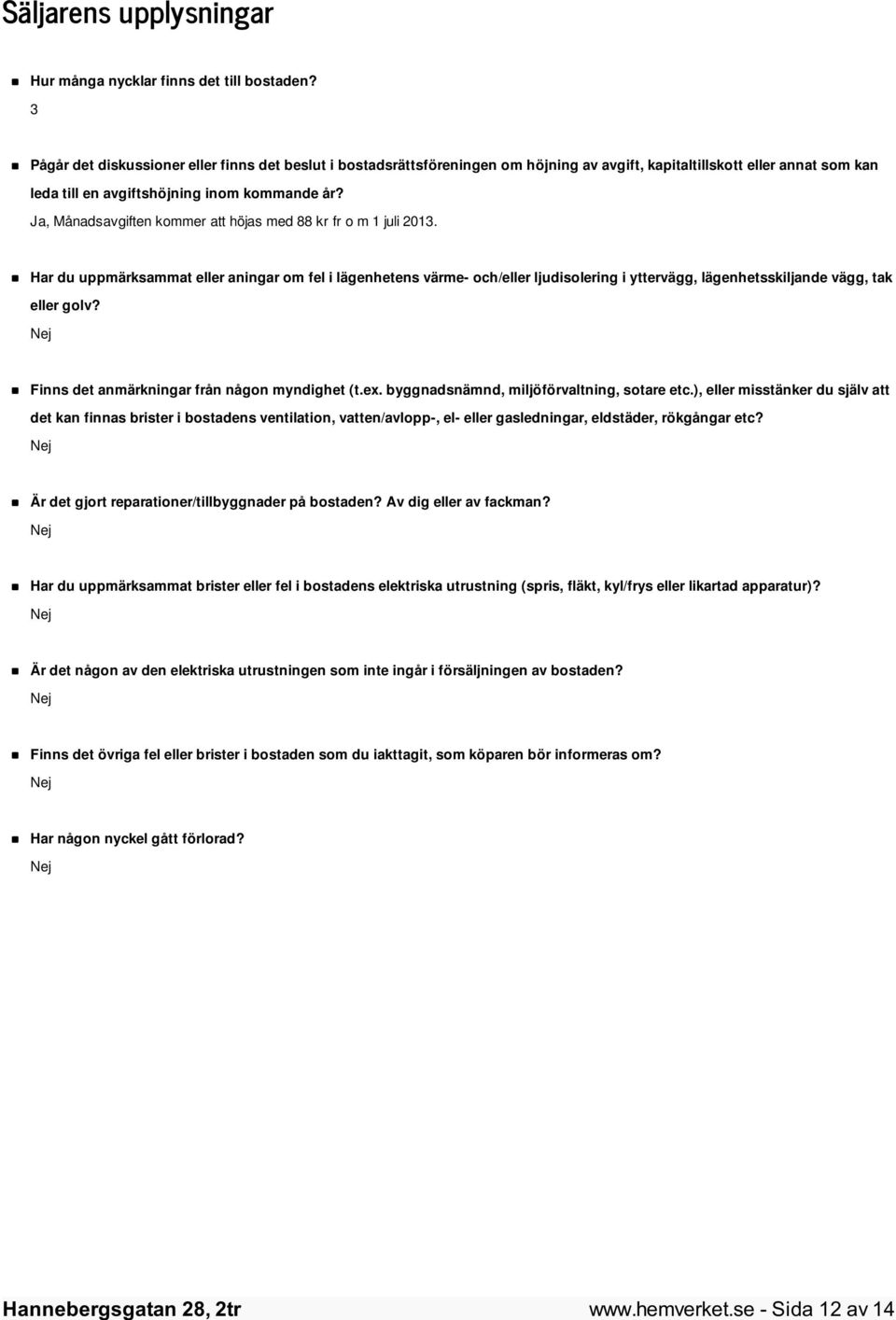 Säljarens upplysningar

Hur många nycklar finns det till bostaden?
3

Pågår det diskussioner eller finns det beslut i bostadsrättsföreningen om höjning av avgift, kapitaltillskott eller annat som kan leda till en avgiftshöjning inom kommande år?
Ja, Månadsavgiften kommer att höjas med 88 kr fr o m 1 juli 2013.

Har du uppmärksammat eller aningar om fel i lägenhetens värme- och/eller ljudisolering i yttervägg, lägenhetsskiljande vägg, tak eller golv?
Nej

Finns det anmärkningar från någon myndighet (t.ex. byggnadsnämnd, miljöförvaltning, sotare etc.), eller misstänker du själv att det kan finnas brister i bostadens ventilation, vatten/avlopp-, el- eller gasledningar, eldstäder, rökgångar etc?
Nej

Är det gjort reparationer/tillbyggnader på bostaden? Av dig eller av fackman?
Nej

Har du uppmärksammat brister eller fel i bostadens elektriska utrustning (spris, fläkt, kyl/frys eller likartad apparatur)?
Nej

Är det någon av den elektriska utrustningen som inte ingår i försäljningen av bostaden?
Nej

Finns det övriga fel eller brister i bostaden som du iakttagit, som köparen bör informeras om?
Nej

Har någon nyckel gått förlorad?
Nej

Hannebergsgatan 28, 2tr www.hemverket.se - Sida 12 av 14